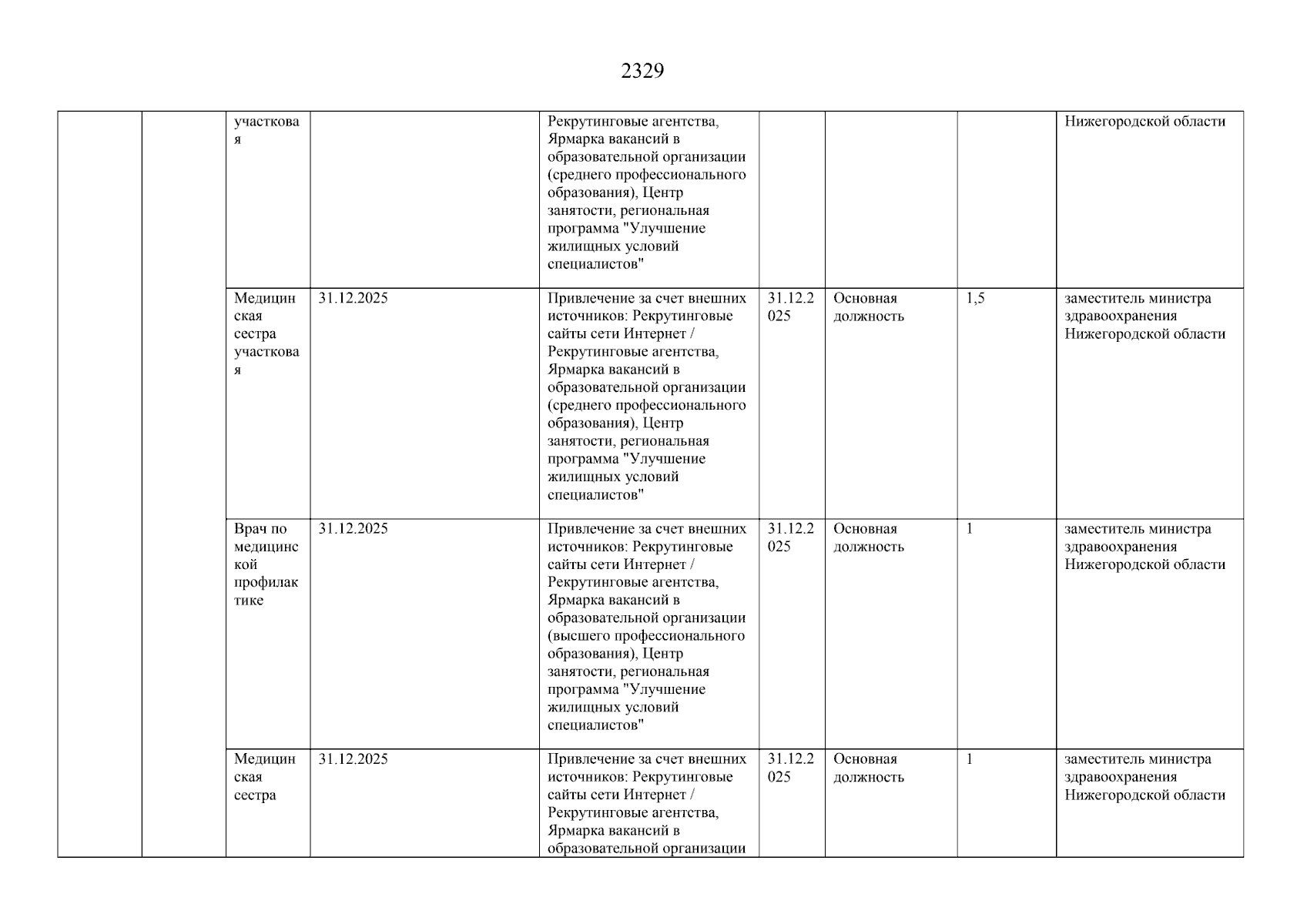 2329

| | | | | | | | | |
|---|---|---|---|---|---|---|---|---|
| | | участковая | | Рекрутинговые агентства, Ярмарка вакансий в образовательной организации (среднего профессионального образования), Центр занятости, региональная программа "Улучшение жилищных условий специалистов" | | | | Нижегородской области |
| | | Медицинская сестра участковая | 31.12.2025 | Привлечение за счет внешних источников: Рекрутинговые сайты сети Интернет / Рекрутинговые агентства, Ярмарка вакансий в образовательной организации (среднего профессионального образования), Центр занятости, региональная программа "Улучшение жилищных условий специалистов" | 31.12.2025 | Основная должность | 1,5 | заместитель министра здравоохранения Нижегородской области |
| | | Врач по медицинской профилактике | 31.12.2025 | Привлечение за счет внешних источников: Рекрутинговые сайты сети Интернет / Рекрутинговые агентства, Ярмарка вакансий в образовательной организации (высшего профессионального образования), Центр занятости, региональная программа "Улучшение жилищных условий специалистов" | 31.12.2025 | Основная должность | 1 | заместитель министра здравоохранения Нижегородской области |
| | | Медицинская сестра | 31.12.2025 | Привлечение за счет внешних источников: Рекрутинговые сайты сети Интернет / Рекрутинговые агентства, Ярмарка вакансий в образовательной организации | 31.12.2025 | Основная должность | 1 | заместитель министра здравоохранения Нижегородской области |